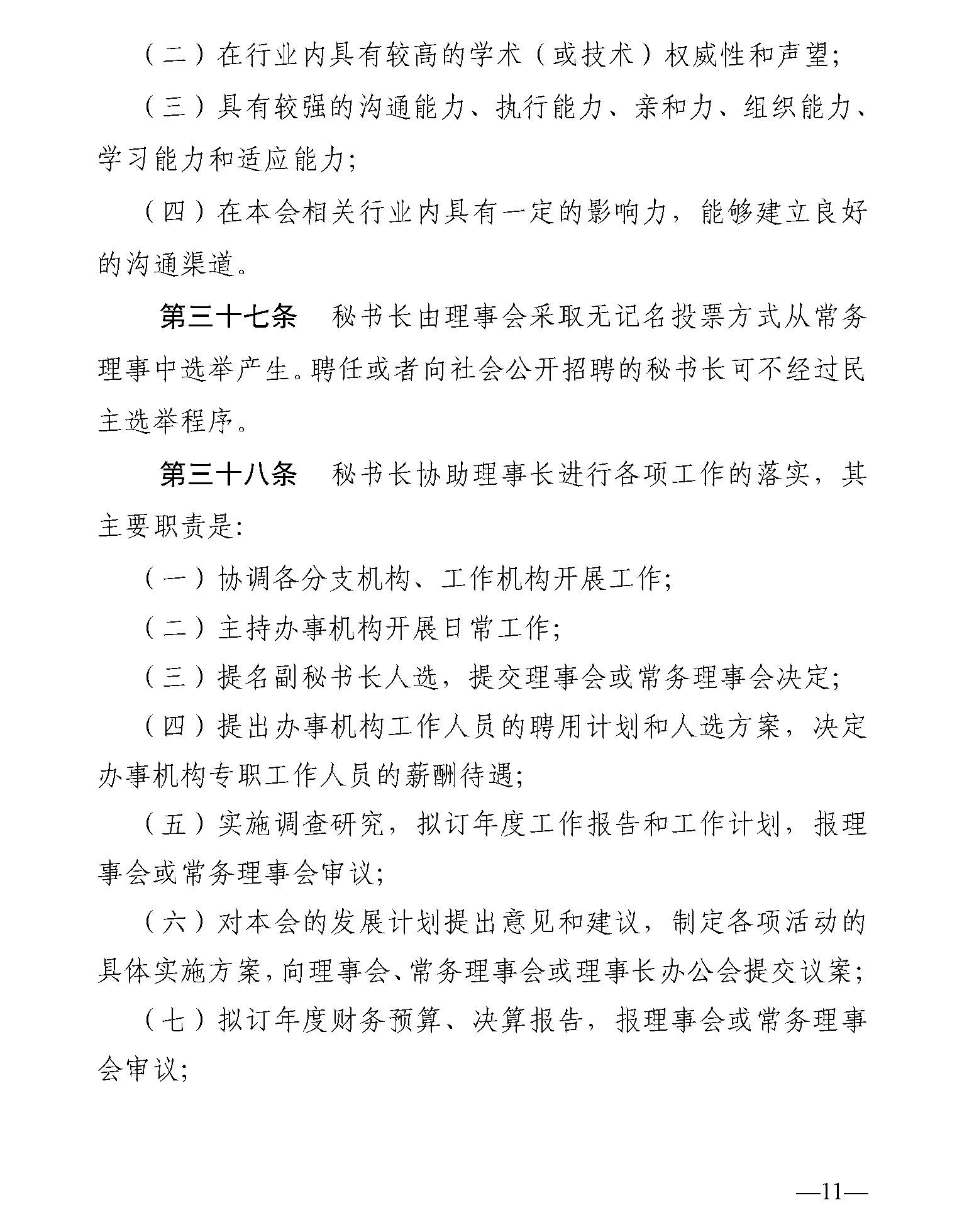 （二）在行业内具有较高的学术（或技术）权威性和声望;

（三）具有较强的沟通能力、执行能力、亲和力、组织能力、学习能力和适应能力;

（四）在本会相关行业内具有一定的影响力，能够建立良好的沟通渠道。

第三十七条　秘书长由理事会采取无记名投票方式从常务理事中选举产生。聘任或者向社会公开招聘的秘书长可不经过民主选举程序。

第三十八条　秘书长协助理事长进行各项工作的落实，其主要职责是:

（一）协调各分支机构、工作机构开展工作;

（二）主持办事机构开展日常工作;

（三）提名副秘书长人选，提交理事会或常务理事会决定;

（四）提出办事机构工作人员的聘用计划和人选方案，决定办事机构专职工作人员的薪酬待遇;

（五）实施调查研究，拟订年度工作报告和工作计划，报理事会或常务理事会审议;

（六）对本会的发展计划提出意见和建议，制定各项活动的具体实施方案，向理事会、常务理事会或理事长办公会提交议案;

（七）拟订年度财务预算、决算报告，报理事会或常务理事会审议;

—11—